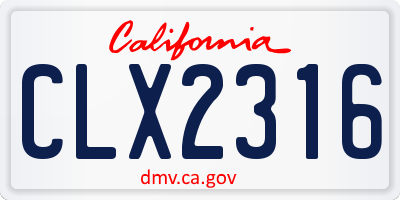 California

CLX2316

dmv.ca.gov